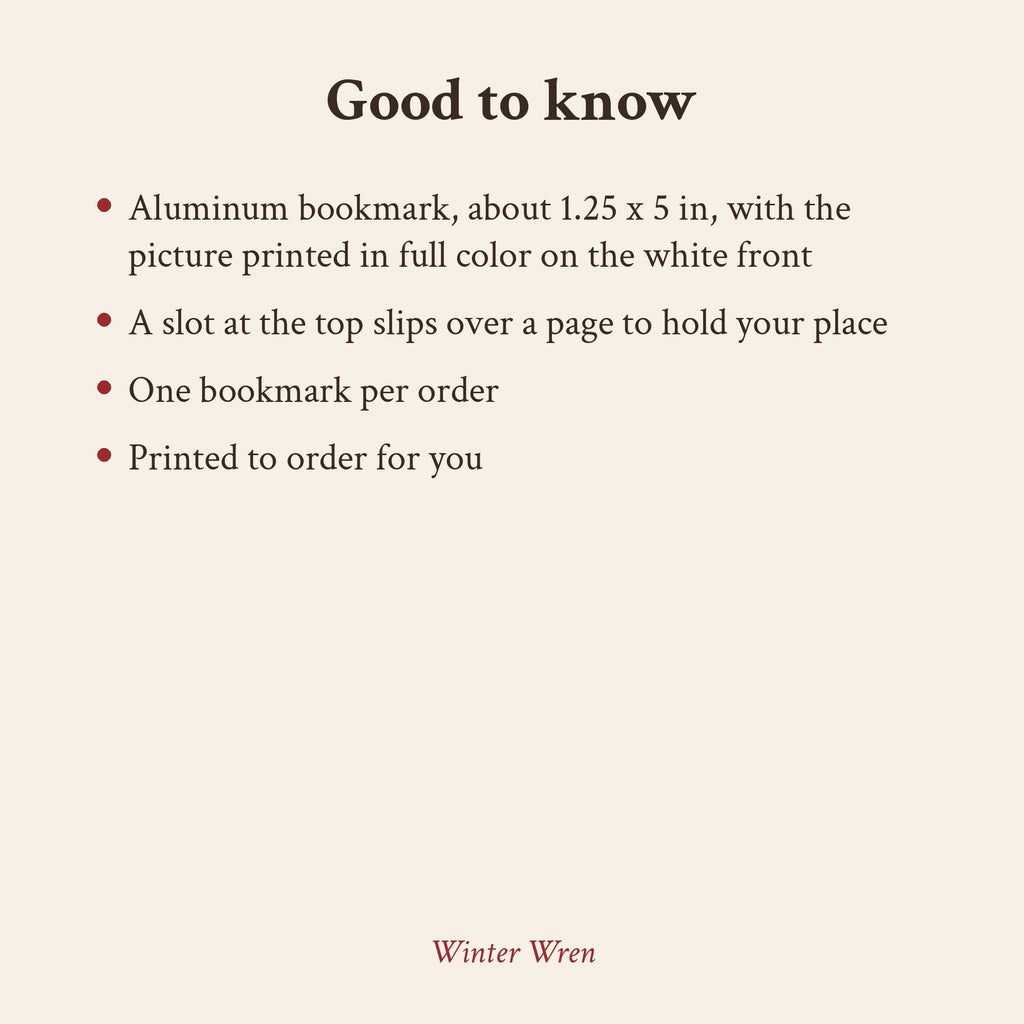 Good to know

• Aluminum bookmark, about 1.25 x 5 in, with the picture printed in full color on the white front
• A slot at the top slips over a page to hold your place
• One bookmark per order
• Printed to order for you

Winter Wren